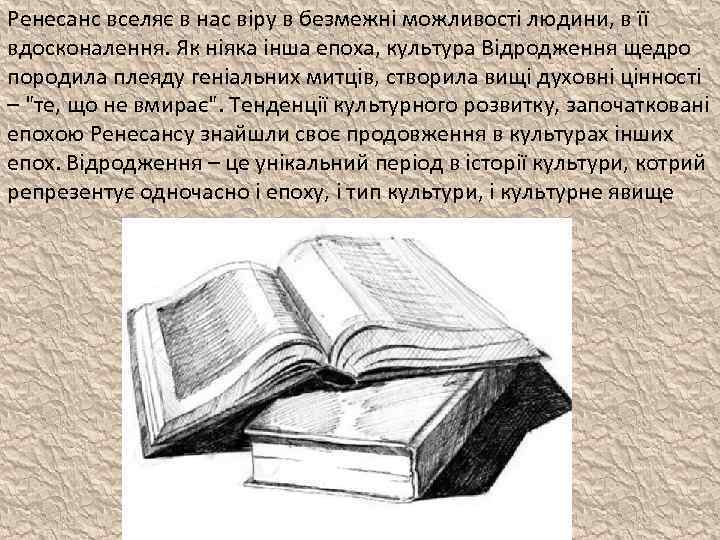 Ренесанс вселяє в нас віру в безмежні можливості людини, в її вдосконалення. Як ніяка інша епоха, культура Відродження щедро породила плеяду геніальних митців, створила вищі духовні цінності – "те, що не вмирає". Тенденції культурного розвитку, започатковані епохою Ренесансу знайшли своє продовження в культурах інших епох. Відродження – це унікальний період в історії культури, котрий репрезентує одночасно і епоху, і тип культури, і культурне явище